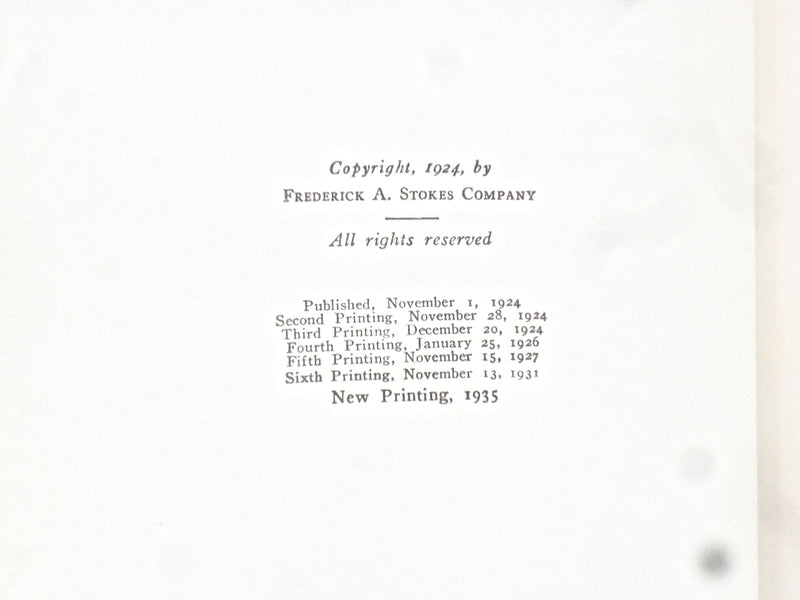 Copyright, 1924, by
FREDERICK A. STOKES COMPANY

All rights reserved

Published, November 1, 1924
Second Printing, November 28, 1924
Third Printing, December 20, 1924
Fourth Printing, January 25, 1926
Fifth Printing, November 15, 1927
Sixth Printing, November 13, 1931
New Printing, 1935